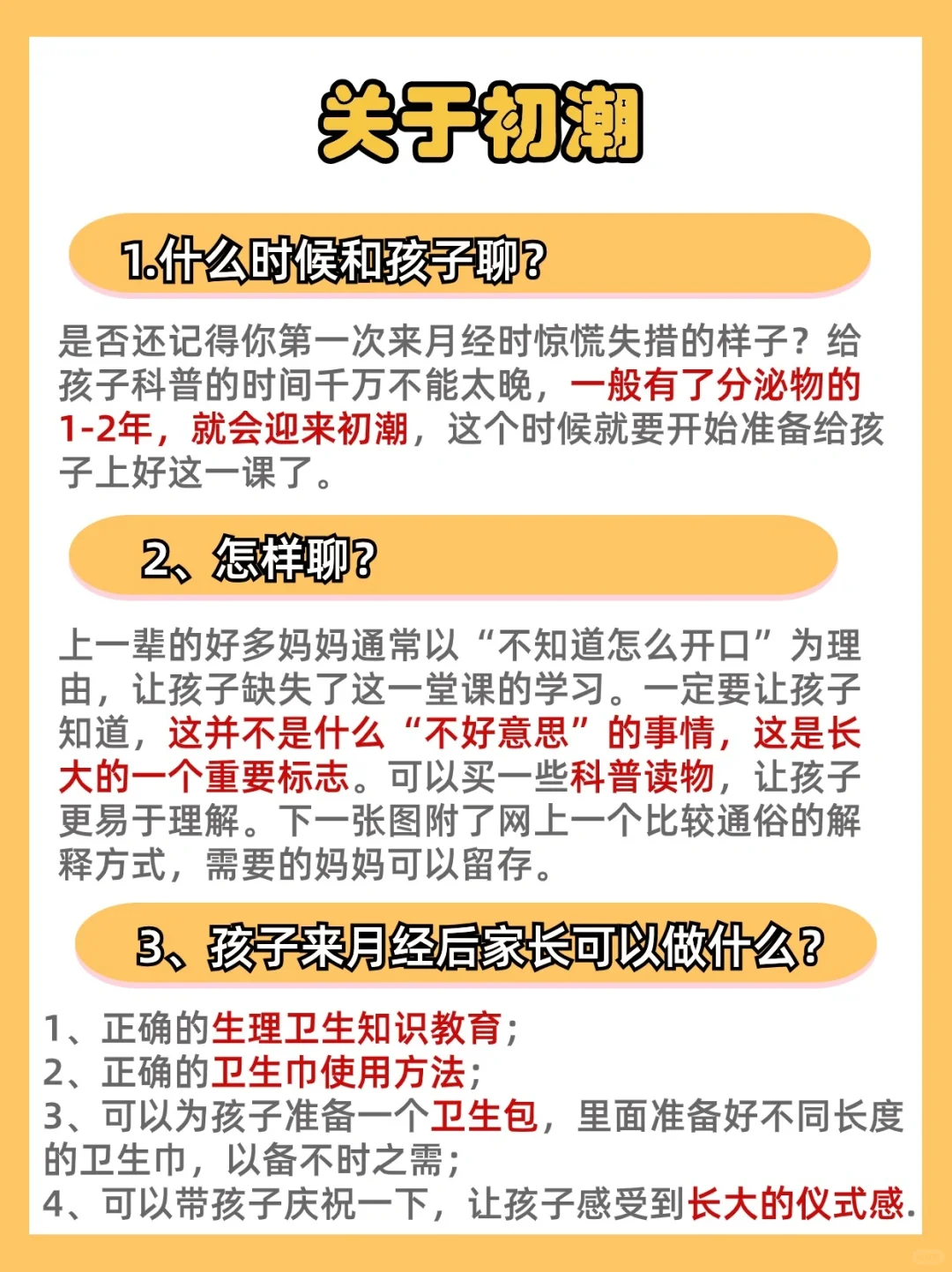 关于初潮

1.什么时候和孩子聊?

是否还记得你第一次来月经时惊慌失措的样子？给孩子科普的时间千万不能太晚，一般有了分泌物的1-2年，就会迎来初潮，这个时候就要开始准备给孩子上好这一课了。

2、怎样聊?

上一辈的好多妈妈通常以“不知道怎么开口”为理由，让孩子缺失了这一堂课的学习。一定要让孩子知道，这并不是什么“不好意思”的事情，这是长大的一个重要标志。可以买一些科普读物，让孩子更易于理解。下一张图附了网上一个比较通俗的解释方式，需要的妈妈可以留存。

3、孩子来月经后家长可以做什么?

1、正确的生理卫生知识教育；
2、正确的卫生巾使用方法；
3、可以为孩子准备一个卫生包，里面准备好不同长度的卫生巾，以备不时之需；
4、可以带孩子庆祝一下，让孩子感受到长大的仪式感.